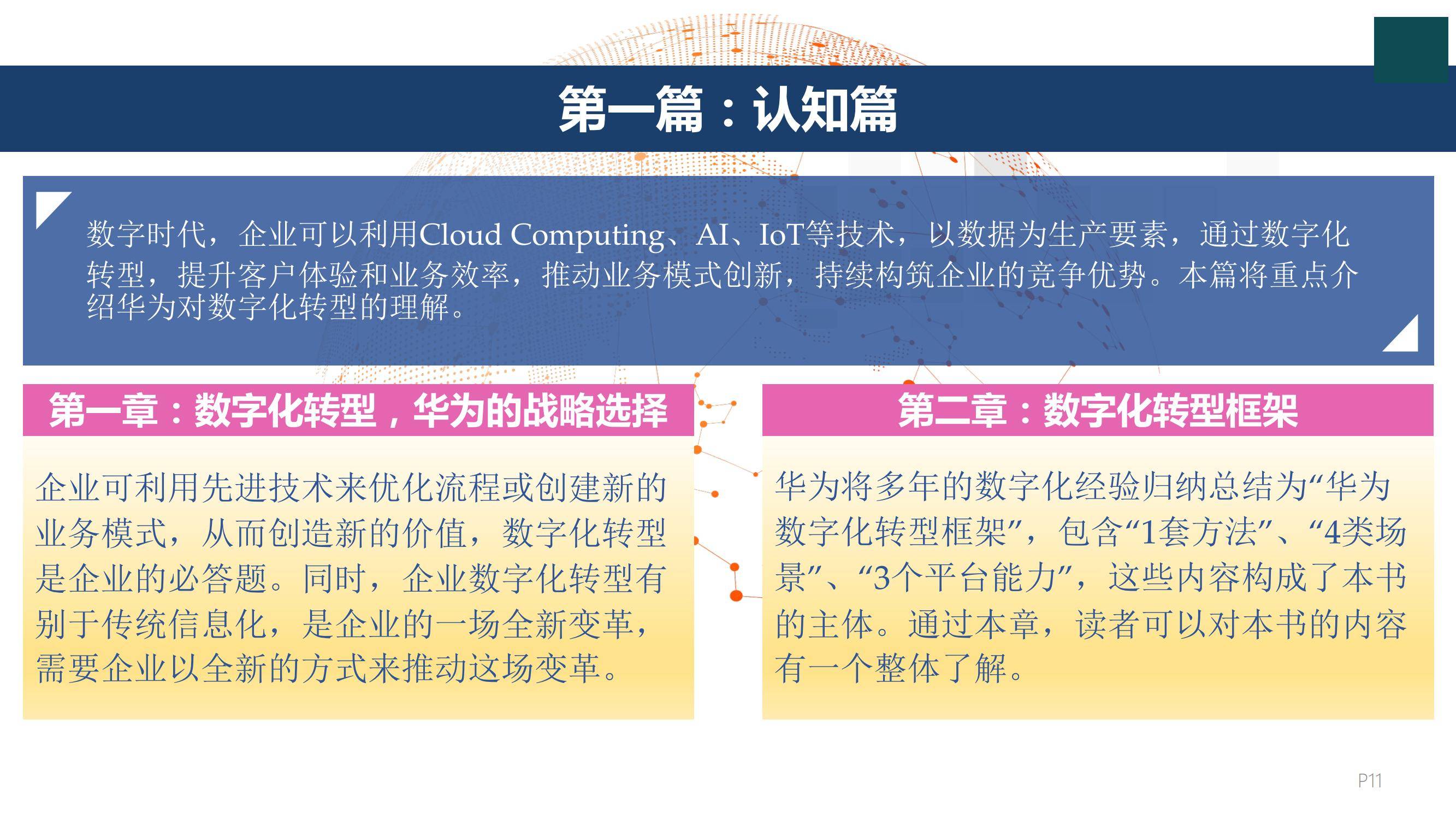 第一篇：认知篇

数字时代，企业可以利用Cloud Computing、AI、IoT等技术，以数据为生产要素，通过数字化转型，提升客户体验和业务效率，推动业务模式创新，持续构筑企业的竞争优势。本篇将重点介绍华为对数字化转型的理解。

第一章：数字化转型，华为的战略选择

企业可利用先进技术来优化流程或创建新的业务模式，从而创造新的价值，数字化转型是企业的必答题。同时，企业数字化转型有别于传统信息化，是企业的一场全新变革，需要企业以全新的方式来推动这场变革。

第二章：数字化转型框架

华为将多年的数字化经验归纳总结为“华为数字化转型框架”，包含“1套方法”、“4类场景”、“3个平台能力”，这些内容构成了本书的主体。通过本章，读者可以对本书的内容有一个整体了解。

P11